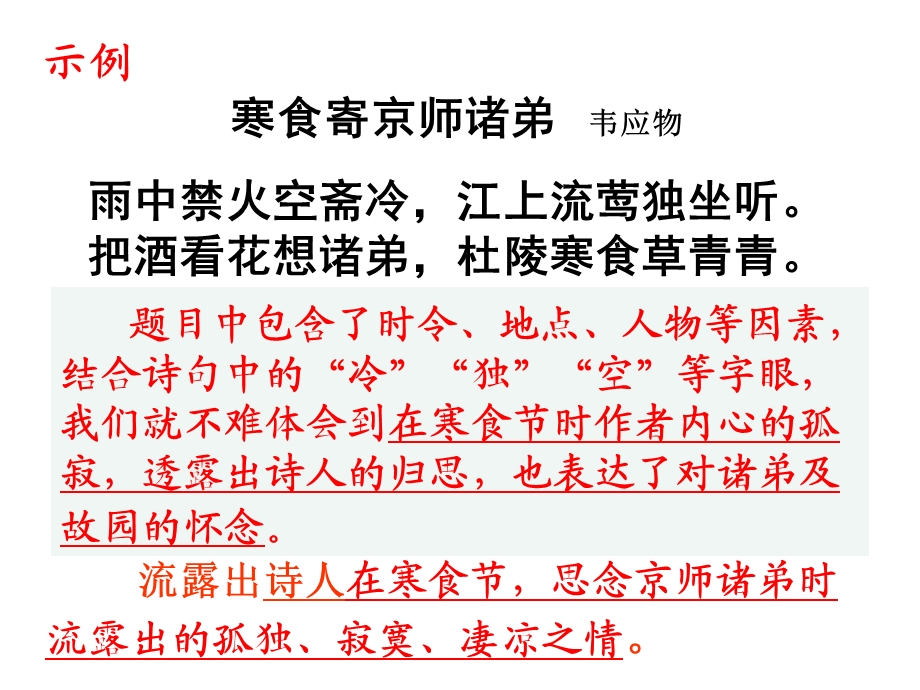 示例

寒食寄京师诸弟 韦应物

雨中禁火空斋冷，江上流莺独坐听。
把酒看花想诸弟，杜陵寒食草青青。

题目中包含了时令、地点、人物等因素，结合诗句中的“冷”“独”“空”等字眼，我们就不难体会到在寒食节时作者内心的孤寂，透露出诗人的归思，也表达了对诸弟及故园的怀念。

流露出诗人在寒食节，思念京师诸弟时流露出的孤独、寂寞、凄凉之情。